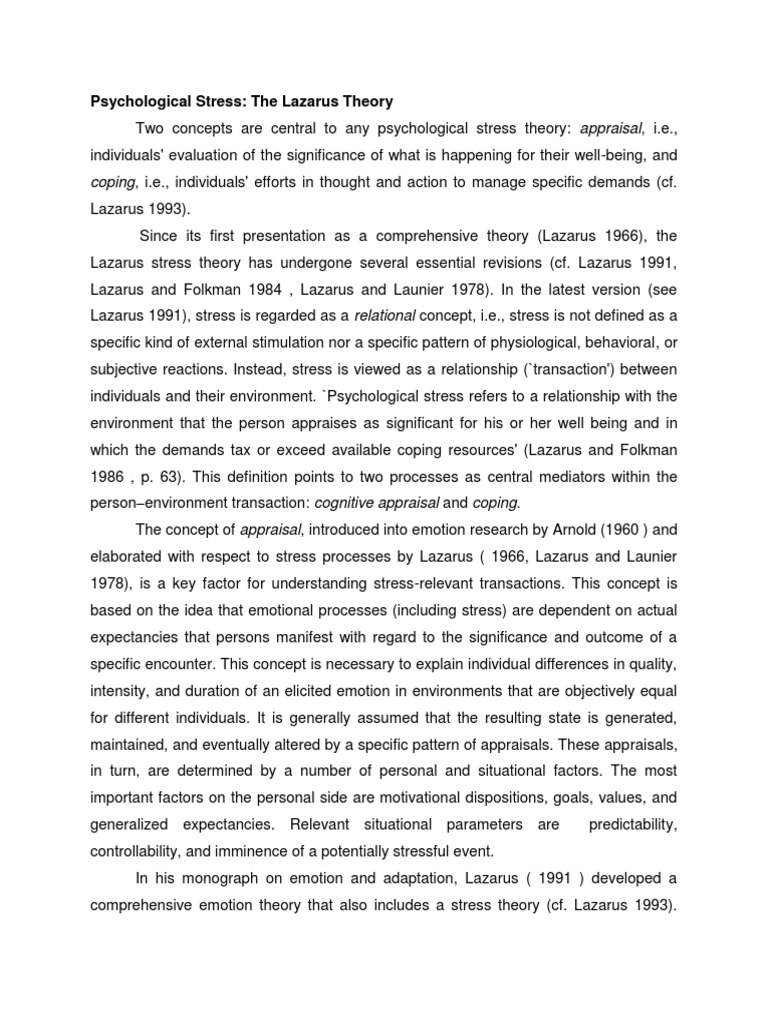 Psychological Stress: The Lazarus Theory

Two concepts are central to any psychological stress theory: appraisal, i.e., individuals' evaluation of the significance of what is happening for their well-being, and coping, i.e., individuals' efforts in thought and action to manage specific demands (cf. Lazarus 1993).

Since its first presentation as a comprehensive theory (Lazarus 1966), the Lazarus stress theory has undergone several essential revisions (cf. Lazarus 1991, Lazarus and Folkman 1984 , Lazarus and Launier 1978). In the latest version (see Lazarus 1991), stress is regarded as a relational concept, i.e., stress is not defined as a specific kind of external stimulation nor a specific pattern of physiological, behavioral, or subjective reactions. Instead, stress is viewed as a relationship (`transaction') between individuals and their environment. `Psychological stress refers to a relationship with the environment that the person appraises as significant for his or her well being and in which the demands tax or exceed available coping resources' (Lazarus and Folkman 1986 , p. 63). This definition points to two processes as central mediators within the person–environment transaction: cognitive appraisal and coping.

The concept of appraisal, introduced into emotion research by Arnold (1960 ) and elaborated with respect to stress processes by Lazarus ( 1966, Lazarus and Launier 1978), is a key factor for understanding stress-relevant transactions. This concept is based on the idea that emotional processes (including stress) are dependent on actual expectancies that persons manifest with regard to the significance and outcome of a specific encounter. This concept is necessary to explain individual differences in quality, intensity, and duration of an elicited emotion in environments that are objectively equal for different individuals. It is generally assumed that the resulting state is generated, maintained, and eventually altered by a specific pattern of appraisals. These appraisals, in turn, are determined by a number of personal and situational factors. The most important factors on the personal side are motivational dispositions, goals, values, and generalized expectancies. Relevant situational parameters are predictability, controllability, and imminence of a potentially stressful event.

In his monograph on emotion and adaptation, Lazarus ( 1991 ) developed a comprehensive emotion theory that also includes a stress theory (cf. Lazarus 1993).